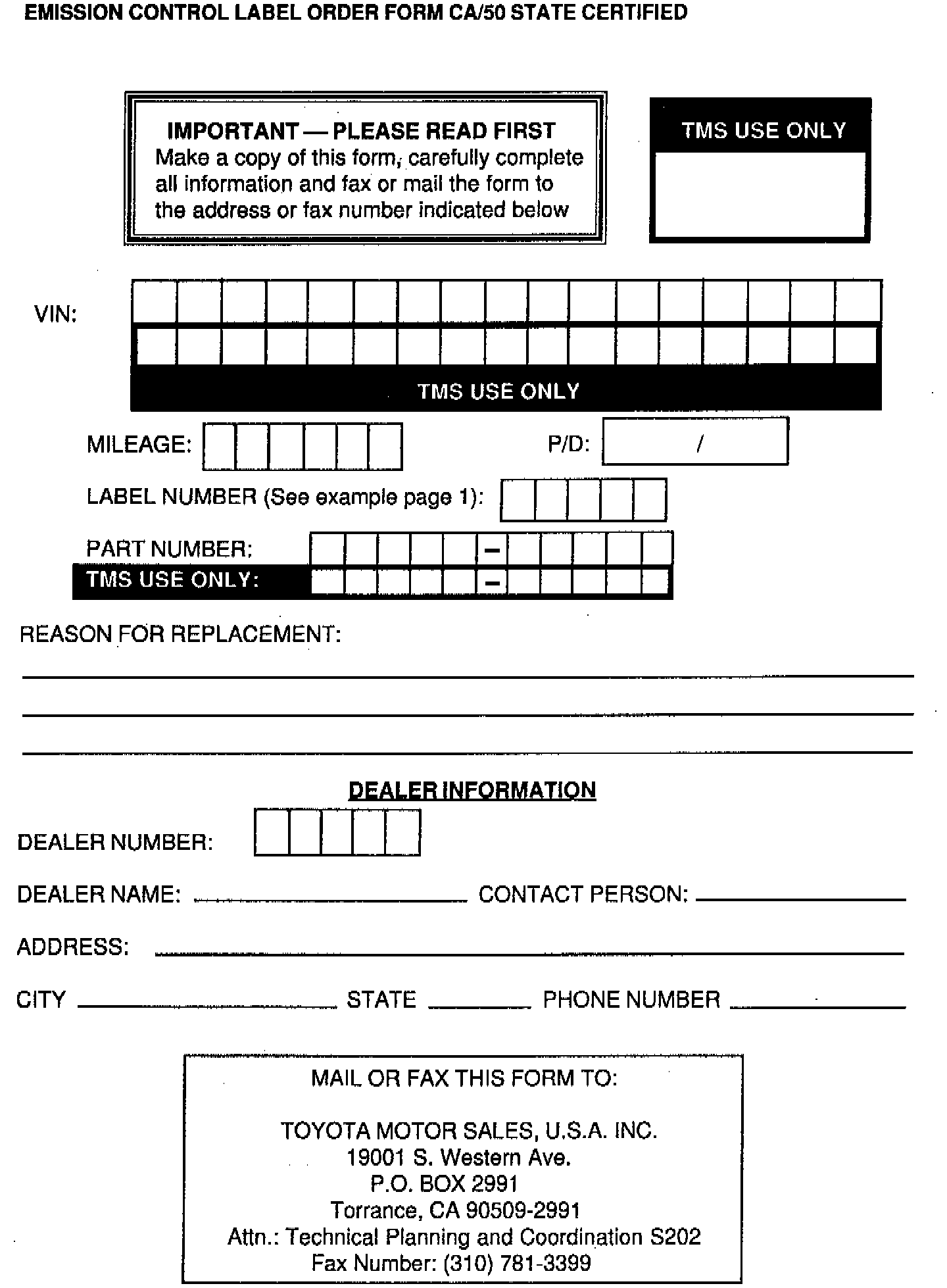 EMISSION CONTROL LABEL ORDER FORM CA/50 STATE CERTIFIED

IMPORTANT — PLEASE READ FIRST
Make a copy of this form, carefully complete all information and fax or mail the form to the address or fax number indicated below

TMS USE ONLY

VIN:

TMS USE ONLY

MILEAGE:

P/D: /

LABEL NUMBER (See example page 1):

PART NUMBER: –

TMS USE ONLY: –

REASON FOR REPLACEMENT:

DEALER INFORMATION

DEALER NUMBER:

DEALER NAME: CONTACT PERSON:

ADDRESS:

CITY STATE PHONE NUMBER

MAIL OR FAX THIS FORM TO:

TOYOTA MOTOR SALES, U.S.A. INC.
19001 S. Western Ave.
P.O. BOX 2991
Torrance, CA 90509-2991
Attn.: Technical Planning and Coordination S202
Fax Number: (310) 781-3399